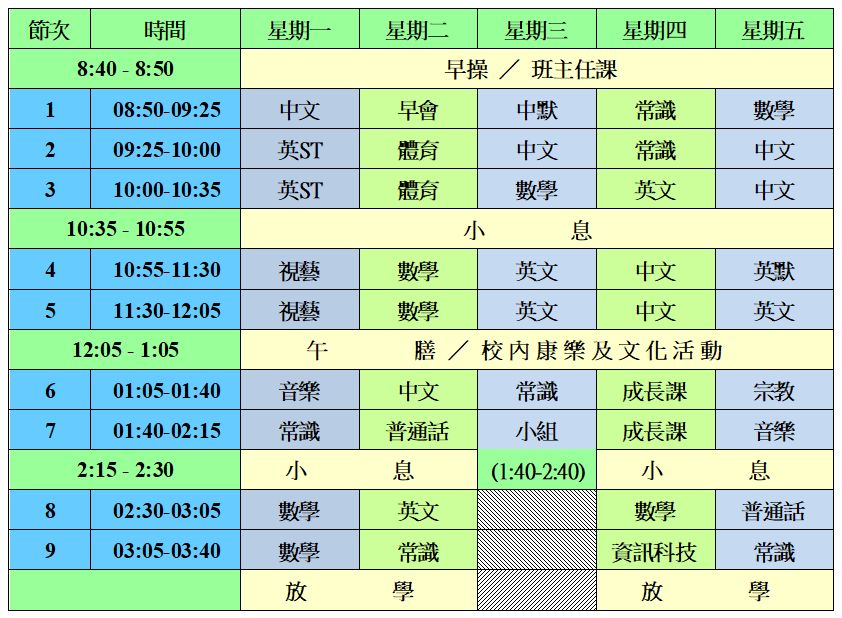 | 節次 | 時間 | 星期一 | 星期二 | 星期三 | 星期四 | 星期五 |
|---|---|---|---|---|---|---|
| 8:40 - 8:50 | | 早操 ／ 班主任課 | | | | |
| 1 | 08:50-09:25 | 中文 | 早會 | 中默 | 常識 | 數學 |
| 2 | 09:25-10:00 | 英ST | 體育 | 中文 | 常識 | 中文 |
| 3 | 10:00-10:35 | 英ST | 體育 | 數學 | 英文 | 中文 |
| 10:35 - 10:55 | | 小 息 | | | | |
| 4 | 10:55-11:30 | 視藝 | 數學 | 英文 | 中文 | 英默 |
| 5 | 11:30-12:05 | 視藝 | 數學 | 英文 | 中文 | 英文 |
| 12:05 - 1:05 | | 午 膳 ／ 校內康樂及文化活動 | | | | |
| 6 | 01:05-01:40 | 音樂 | 中文 | 常識 | 成長課 | 宗教 |
| 7 | 01:40-02:15 | 常識 | 普通話 | 小組 | 成長課 | 音樂 |
| 2:15 - 2:30 | | 小 息 | | (1:40-2:40) | 小 息 | |
| 8 | 02:30-03:05 | 數學 | 英文 | | 數學 | 普通話 |
| 9 | 03:05-03:40 | 數學 | 常識 | | 資訊科技 | 常識 |
| | | 放 學 | | | 放 學 | |